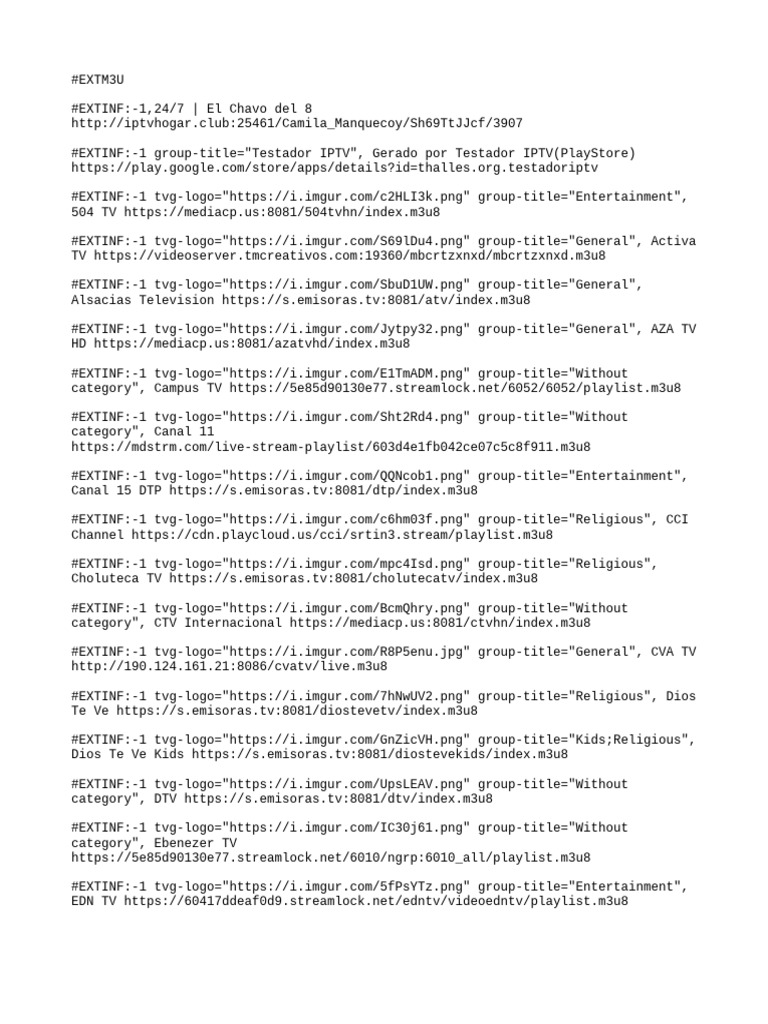 #EXTM3U

#EXTINF:-1,24/7 | El Chavo del 8
http://iptvhogar.club:25461/Camila_Manquecoy/Sh69TtJJcf/3907

#EXTINF:-1 group-title="Testador IPTV", Gerado por Testador IPTV(PlayStore)
https://play.google.com/store/apps/details?id=thalles.org.testadoriptv

#EXTINF:-1 tvg-logo="https://i.imgur.com/c2HLI3k.png" group-title="Entertainment", 504 TV https://mediacp.us:8081/504tvhn/index.m3u8

#EXTINF:-1 tvg-logo="https://i.imgur.com/S69lDu4.png" group-title="General", Activa TV https://videoserver.tmcreativos.com:19360/mbcrtzxnxd/mbcrtzxnxd.m3u8

#EXTINF:-1 tvg-logo="https://i.imgur.com/SbuD1UW.png" group-title="General", Alsacias Television https://s.emisoras.tv:8081/atv/index.m3u8

#EXTINF:-1 tvg-logo="https://i.imgur.com/Jytpy32.png" group-title="General", AZA TV HD https://mediacp.us:8081/azatvhd/index.m3u8

#EXTINF:-1 tvg-logo="https://i.imgur.com/E1TmADM.png" group-title="Without category", Campus TV https://5e85d90130e77.streamlock.net/6052/6052/playlist.m3u8

#EXTINF:-1 tvg-logo="https://i.imgur.com/Sht2Rd4.png" group-title="Without category", Canal 11
https://mdstrm.com/live-stream-playlist/603d4e1fb042ce07c5c8f911.m3u8

#EXTINF:-1 tvg-logo="https://i.imgur.com/QQNcob1.png" group-title="Entertainment", Canal 15 DTP https://s.emisoras.tv:8081/dtp/index.m3u8

#EXTINF:-1 tvg-logo="https://i.imgur.com/c6hm03f.png" group-title="Religious", CCI Channel https://cdn.playcloud.us/cci/srtin3.stream/playlist.m3u8

#EXTINF:-1 tvg-logo="https://i.imgur.com/mpc4Isd.png" group-title="Religious", Choluteca TV https://s.emisoras.tv:8081/cholutecatv/index.m3u8

#EXTINF:-1 tvg-logo="https://i.imgur.com/BcmQhry.png" group-title="Without category", CTV Internacional https://mediacp.us:8081/ctvhn/index.m3u8

#EXTINF:-1 tvg-logo="https://i.imgur.com/R8P5enu.jpg" group-title="General", CVA TV http://190.124.161.21:8086/cvatv/live.m3u8

#EXTINF:-1 tvg-logo="https://i.imgur.com/7hNwUV2.png" group-title="Religious", Dios Te Ve https://s.emisoras.tv:8081/diostevetv/index.m3u8

#EXTINF:-1 tvg-logo="https://i.imgur.com/GnZicVH.png" group-title="Kids;Religious", Dios Te Ve Kids https://s.emisoras.tv:8081/diostevekids/index.m3u8

#EXTINF:-1 tvg-logo="https://i.imgur.com/UpsLEAV.png" group-title="Without category", DTV https://s.emisoras.tv:8081/dtv/index.m3u8

#EXTINF:-1 tvg-logo="https://i.imgur.com/IC30j61.png" group-title="Without category", Ebenezer TV
https://5e85d90130e77.streamlock.net/6010/ngrp:6010_all/playlist.m3u8

#EXTINF:-1 tvg-logo="https://i.imgur.com/5fPsYTz.png" group-title="Entertainment", EDN TV https://60417ddeaf0d9.streamlock.net/edntv/videoedntv/playlist.m3u8